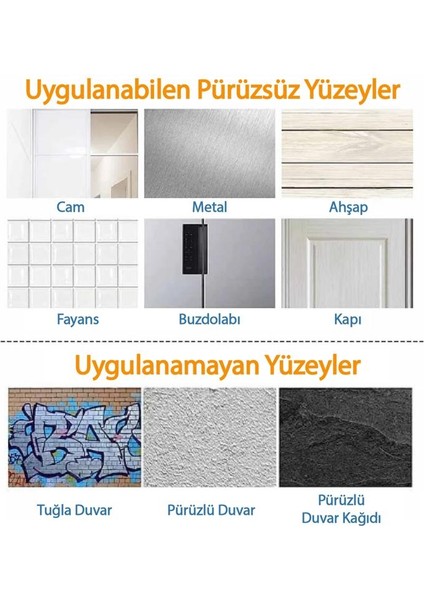 Uygulanabilen Pürüzsüz Yüzeyler

Cam

Metal

Ahşap

Fayans

Buzdolabı

Kapı

Uygulanamayan Yüzeyler

Tuğla Duvar

Pürüzlü Duvar

Pürüzlü
Duvar Kağıdı